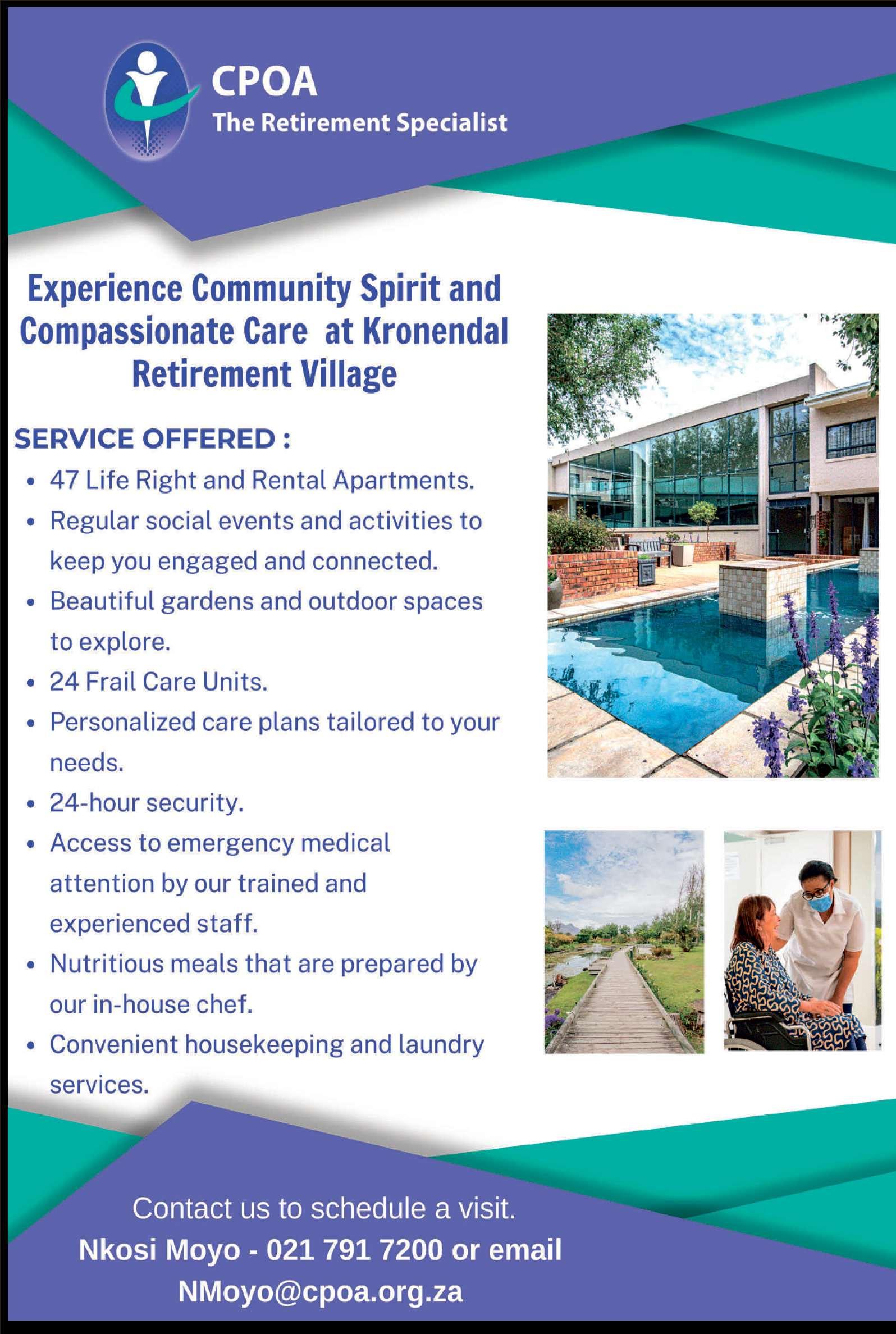 CPOA
The Retirement Specialist

Experience Community Spirit and Compassionate Care at Kronendal Retirement Village

SERVICE OFFERED :
• 47 Life Right and Rental Apartments.
• Regular social events and activities to keep you engaged and connected.
• Beautiful gardens and outdoor spaces to explore.
• 24 Frail Care Units.
• Personalized care plans tailored to your needs.
• 24-hour security.
• Access to emergency medical attention by our trained and experienced staff.
• Nutritious meals that are prepared by our in-house chef.
• Convenient housekeeping and laundry services.

Contact us to schedule a visit.
Nkosi Moyo - 021 791 7200 or email
NMoyo@cpoa.org.za